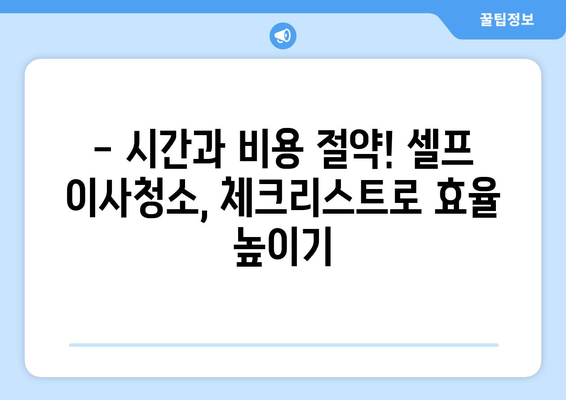 꿀팁정보

– 시간과 비용 절약! 셀프 이사청소, 체크리스트로 효율 높이기